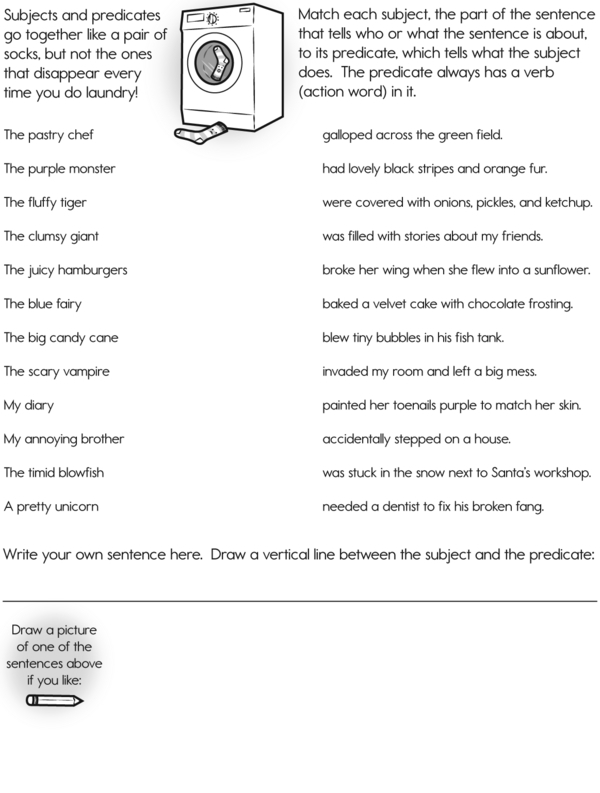 Subjects and predicates go together like a pair of socks, but not the ones that disappear every time you do laundry!

Match each subject, the part of the sentence that tells who or what the sentence is about, to its predicate, which tells what the subject does. The predicate always has a verb (action word) in it.

The pastry chef

The purple monster

The fluffy tiger

The clumsy giant

The juicy hamburgers

The blue fairy

The big candy cane

The scary vampire

My diary

My annoying brother

The timid blowfish

A pretty unicorn

galloped across the green field.

had lovely black stripes and orange fur.

were covered with onions, pickles, and ketchup.

was filled with stories about my friends.

broke her wing when she flew into a sunflower.

baked a velvet cake with chocolate frosting.

blew tiny bubbles in his fish tank.

invaded my room and left a big mess.

painted her toenails purple to match her skin.

accidentally stepped on a house.

was stuck in the snow next to Santa's workshop.

needed a dentist to fix his broken fang.

Write your own sentence here. Draw a vertical line between the subject and the predicate:

Draw a picture of one of the sentences above if you like: